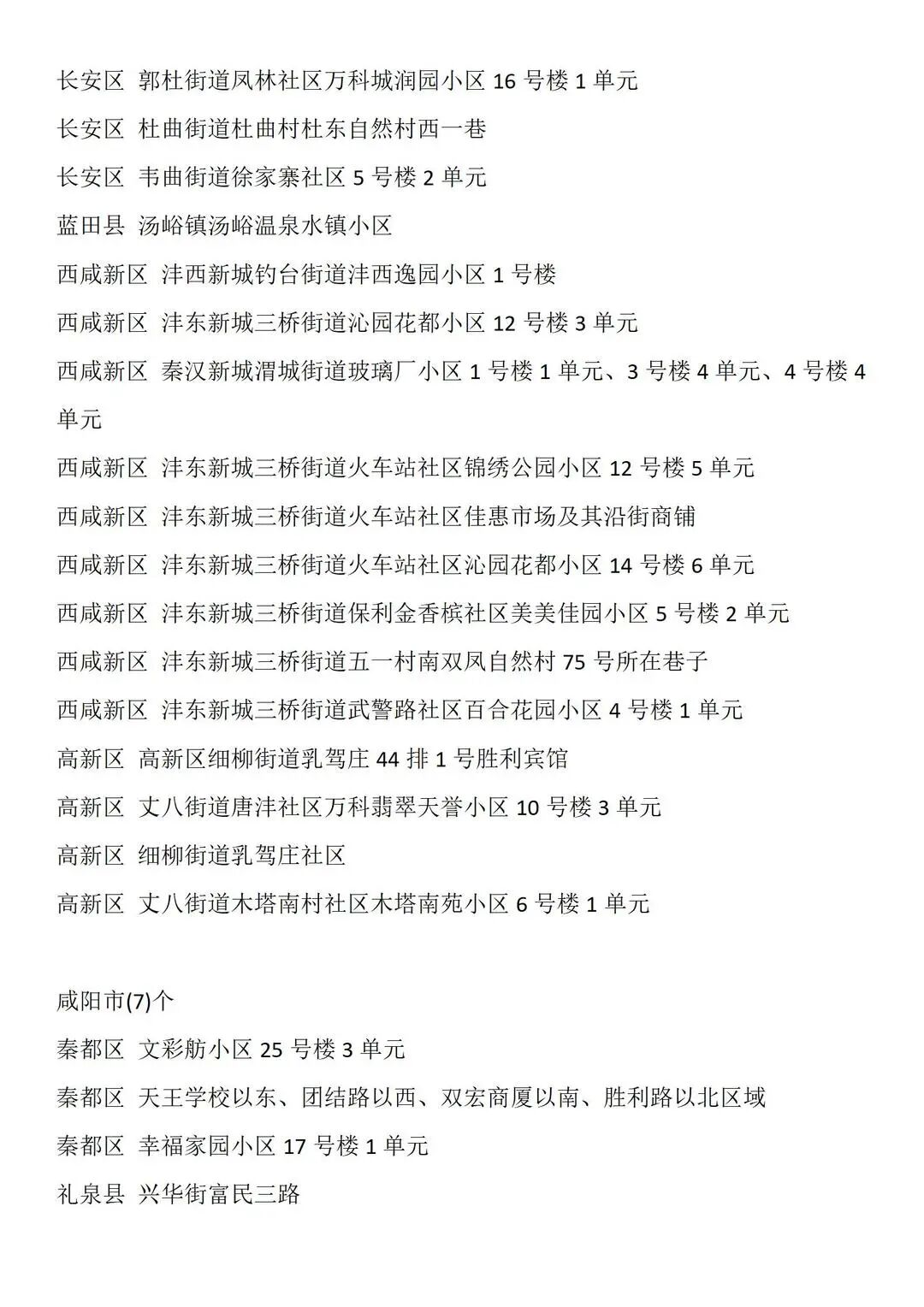 长安区 郭杜街道凤林社区万科城润园小区 16 号楼 1 单元

长安区 杜曲街道杜曲村杜东自然村西一巷

长安区 韦曲街道徐家寨社区 5 号楼 2 单元

蓝田县 汤峪镇汤峪温泉水镇小区

西咸新区 沣西新城钓台街道沣西逸园小区 1 号楼

西咸新区 沣东新城三桥街道沁园花都小区 12 号楼 3 单元

西咸新区 秦汉新城渭城街道玻璃厂小区 1 号楼 1 单元、3 号楼 4 单元、4 号楼 4 单元

西咸新区 沣东新城三桥街道火车站社区锦绣公园小区 12 号楼 5 单元

西咸新区 沣东新城三桥街道火车站社区佳惠市场及其沿街商铺

西咸新区 沣东新城三桥街道火车站社区沁园花都小区 14 号楼 6 单元

西咸新区 沣东新城三桥街道保利金香槟社区美美佳园小区 5 号楼 2 单元

西咸新区 沣东新城三桥街道五一村南双凤自然村 75 号所在巷子

西咸新区 沣东新城三桥街道武警路社区百合花园小区 4 号楼 1 单元

高新区 高新区细柳街道乳驾庄 44 排 1 号胜利宾馆

高新区 丈八街道唐沣社区万科翡翠天誉小区 10 号楼 3 单元

高新区 细柳街道乳驾庄社区

高新区 丈八街道木塔南村社区木塔南苑小区 6 号楼 1 单元

咸阳市(7)个

秦都区 文彩舫小区 25 号楼 3 单元

秦都区 天王学校以东、团结路以西、双宏商厦以南、胜利路以北区域

秦都区 幸福家园小区 17 号楼 1 单元

礼泉县 兴华街富民三路